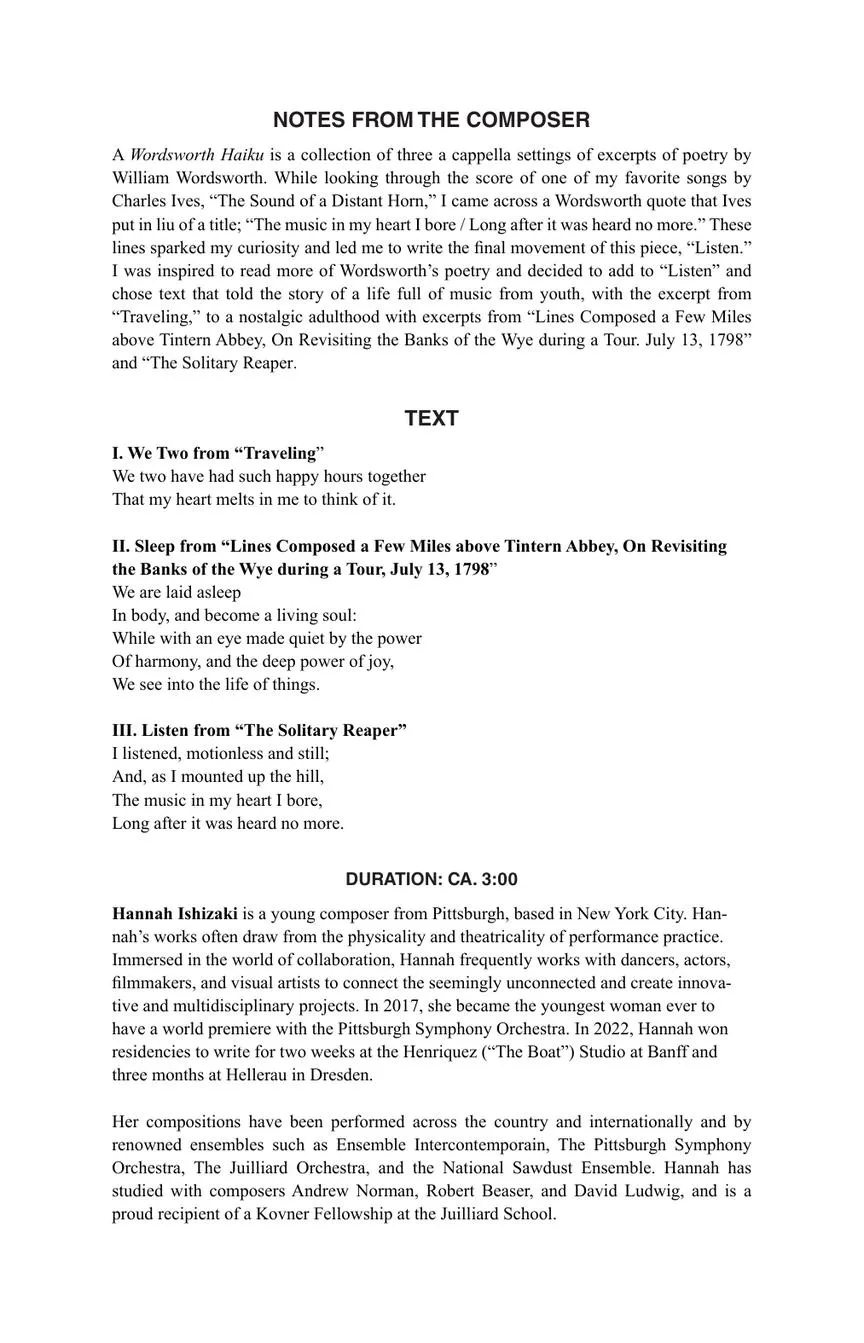 NOTES FROM THE COMPOSER

A Wordsworth Haiku is a collection of three a cappella settings of excerpts of poetry by William Wordsworth. While looking through the score of one of my favorite songs by Charles Ives, "The Sound of a Distant Horn," I came across a Wordsworth quote that Ives put in liu of a title; "The music in my heart I bore / Long after it was heard no more." These lines sparked my curiosity and led me to write the final movement of this piece, "Listen." I was inspired to read more of Wordsworth's poetry and decided to add to "Listen" and chose text that told the story of a life full of music from youth, with the excerpt from "Traveling," to a nostalgic adulthood with excerpts from "Lines Composed a Few Miles above Tintern Abbey, On Revisiting the Banks of the Wye during a Tour. July 13, 1798" and "The Solitary Reaper.

TEXT

I. We Two from "Traveling"
We two have had such happy hours together
That my heart melts in me to think of it.

II. Sleep from "Lines Composed a Few Miles above Tintern Abbey, On Revisiting the Banks of the Wye during a Tour, July 13, 1798"
We are laid asleep
In body, and become a living soul:
While with an eye made quiet by the power
Of harmony, and the deep power of joy,
We see into the life of things.

III. Listen from "The Solitary Reaper"
I listened, motionless and still;
And, as I mounted up the hill,
The music in my heart I bore,
Long after it was heard no more.

DURATION: CA. 3:00

Hannah Ishizaki is a young composer from Pittsburgh, based in New York City. Hannah's works often draw from the physicality and theatricality of performance practice. Immersed in the world of collaboration, Hannah frequently works with dancers, actors, filmmakers, and visual artists to connect the seemingly unconnected and create innovative and multidisciplinary projects. In 2017, she became the youngest woman ever to have a world premiere with the Pittsburgh Symphony Orchestra. In 2022, Hannah won residencies to write for two weeks at the Henriquez ("The Boat") Studio at Banff and three months at Hellerau in Dresden.

Her compositions have been performed across the country and internationally and by renowned ensembles such as Ensemble Intercontemporain, The Pittsburgh Symphony Orchestra, The Juilliard Orchestra, and the National Sawdust Ensemble. Hannah has studied with composers Andrew Norman, Robert Beaser, and David Ludwig, and is a proud recipient of a Kovner Fellowship at the Juilliard School.